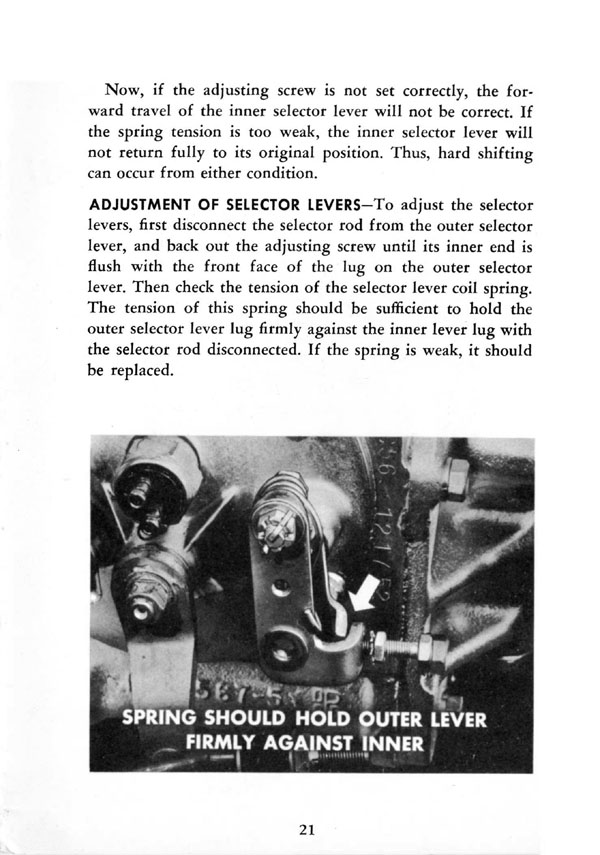 Now, if the adjusting screw is not set correctly, the forward travel of the inner selector lever will not be correct. If the spring tension is too weak, the inner selector lever will not return fully to its original position. Thus, hard shifting can occur from either condition.

ADJUSTMENT OF SELECTOR LEVERS—To adjust the selector levers, first disconnect the selector rod from the outer selector lever, and back out the adjusting screw until its inner end is flush with the front face of the lug on the outer selector lever. Then check the tension of the selector lever coil spring. The tension of this spring should be sufficient to hold the outer selector lever lug firmly against the inner lever lug with the selector rod disconnected. If the spring is weak, it should be replaced.

SPRING SHOULD HOLD OUTER LEVER FIRMLY AGAINST INNER

21